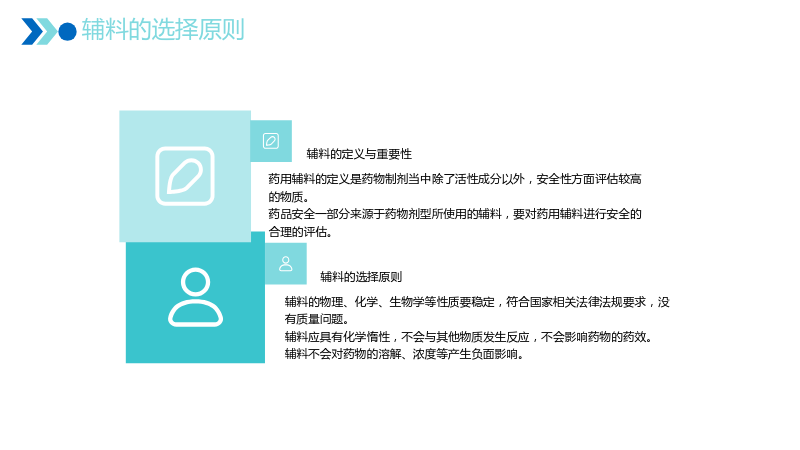 辅料的选择原则

辅料的定义与重要性

药用辅料的定义是药物制剂当中除了活性成分以外，安全性方面评估较高的物质。
药品安全一部分来源于药物剂型所使用的辅料，要对药用辅料进行安全的合理的评估。

辅料的选择原则

辅料的物理、化学、生物学等性质要稳定，符合国家相关法律法规要求，没有质量问题。
辅料应具有化学惰性，不会与其他物质发生反应，不会影响药物的药效。
辅料不会对药物的溶解、浓度等产生负面影响。